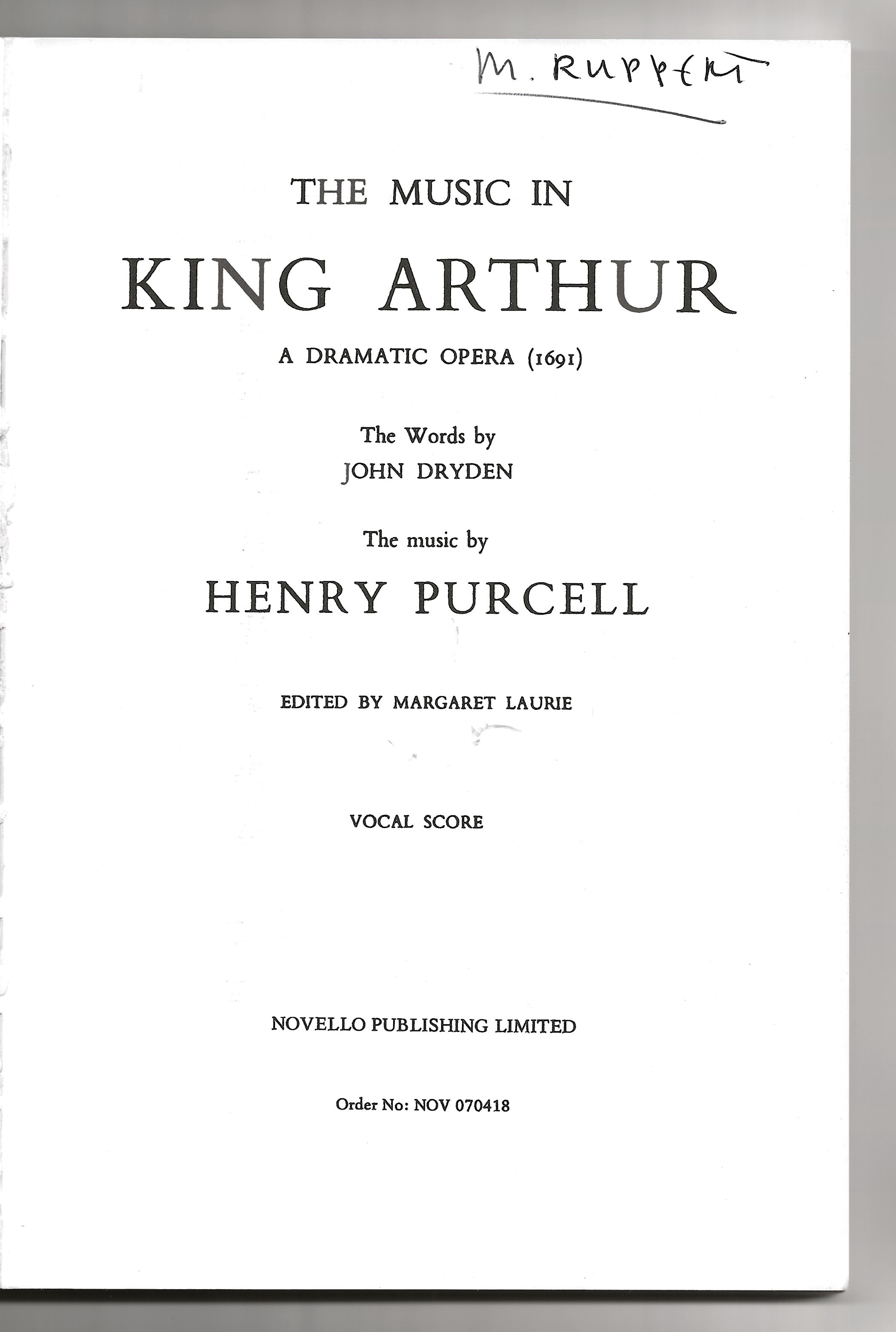 M. RUPPERT

THE MUSIC IN

KING ARTHUR

A DRAMATIC OPERA (1691)

The Words by
JOHN DRYDEN

The music by

HENRY PURCELL

EDITED BY MARGARET LAURIE

VOCAL SCORE

NOVELLO PUBLISHING LIMITED

Order No: NOV 070418